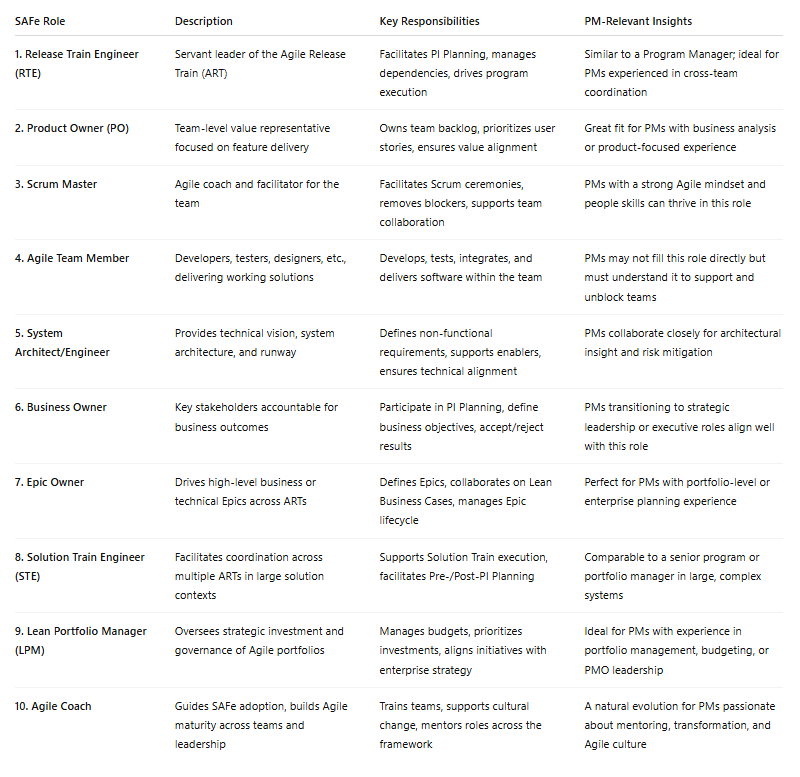 | SAFe Role | Description | Key Responsibilities | PM-Relevant Insights |
|---|---|---|---|
| 1. Release Train Engineer (RTE) | Servant leader of the Agile Release Train (ART) | Facilitates PI Planning, manages dependencies, drives program execution | Similar to a Program Manager; ideal for PMs experienced in cross-team coordination |
| 2. Product Owner (PO) | Team-level value representative focused on feature delivery | Owns team backlog, prioritizes user stories, ensures value alignment | Great fit for PMs with business analysis or product-focused experience |
| 3. Scrum Master | Agile coach and facilitator for the team | Facilitates Scrum ceremonies, removes blockers, supports team collaboration | PMs with a strong Agile mindset and people skills can thrive in this role |
| 4. Agile Team Member | Developers, testers, designers, etc., delivering working solutions | Develops, tests, integrates, and delivers software within the team | PMs may not fill this role directly but must understand it to support and unblock teams |
| 5. System Architect/Engineer | Provides technical vision, system architecture, and runway | Defines non-functional requirements, supports enablers, ensures technical alignment | PMs collaborate closely for architectural insight and risk mitigation |
| 6. Business Owner | Key stakeholders accountable for business outcomes | Participate in PI Planning, define business objectives, accept/reject results | PMs transitioning to strategic leadership or executive roles align well with this role |
| 7. Epic Owner | Drives high-level business or technical Epics across ARTs | Defines Epics, collaborates on Lean Business Cases, manages Epic lifecycle | Perfect for PMs with portfolio-level or enterprise planning experience |
| 8. Solution Train Engineer (STE) | Facilitates coordination across multiple ARTs in large solution contexts | Supports Solution Train execution, facilitates Pre-/Post-PI Planning | Comparable to a senior program or portfolio manager in large, complex systems |
| 9. Lean Portfolio Manager (LPM) | Oversees strategic investment and governance of Agile portfolios | Manages budgets, prioritizes investments, aligns initiatives with enterprise strategy | Ideal for PMs with experience in portfolio management, budgeting, or PMO leadership |
| 10. Agile Coach | Guides SAFe adoption, builds Agile maturity across teams and leadership | Trains teams, supports cultural change, mentors roles across the framework | A natural evolution for PMs passionate about mentoring, transformation, and Agile culture |